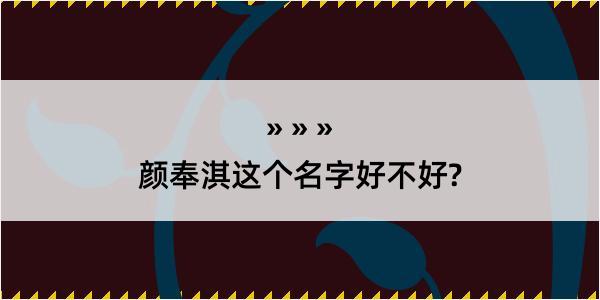 » » »
颜奉淇这个名字好不好?